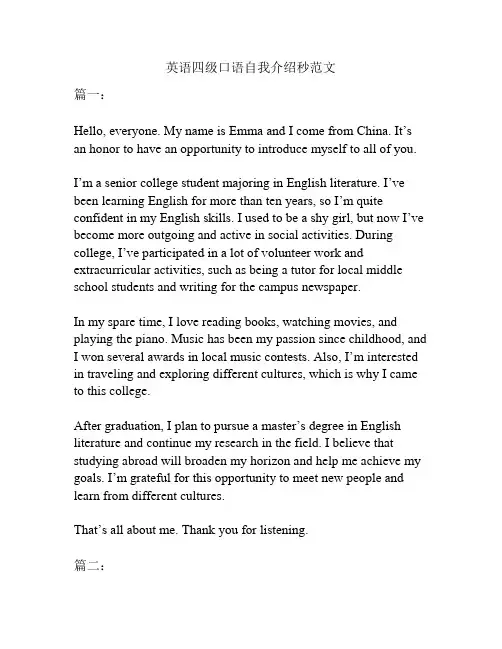 英语四级口语自我介绍秒范文

篇一：

Hello, everyone. My name is Emma and I come from China. It’s an honor to have an opportunity to introduce myself to all of you.

I’m a senior college student majoring in English literature. I’ve been learning English for more than ten years, so I’m quite confident in my English skills. I used to be a shy girl, but now I’ve become more outgoing and active in social activities. During college, I’ve participated in a lot of volunteer work and extracurricular activities, such as being a tutor for local middle school students and writing for the campus newspaper.

In my spare time, I love reading books, watching movies, and playing the piano. Music has been my passion since childhood, and I won several awards in local music contests. Also, I’m interested in traveling and exploring different cultures, which is why I came to this college.

After graduation, I plan to pursue a master’s degree in English literature and continue my research in the field. I believe that studying abroad will broaden my horizon and help me achieve my goals. I’m grateful for this opportunity to meet new people and learn from different cultures.

That’s all about me. Thank you for listening.

篇二：